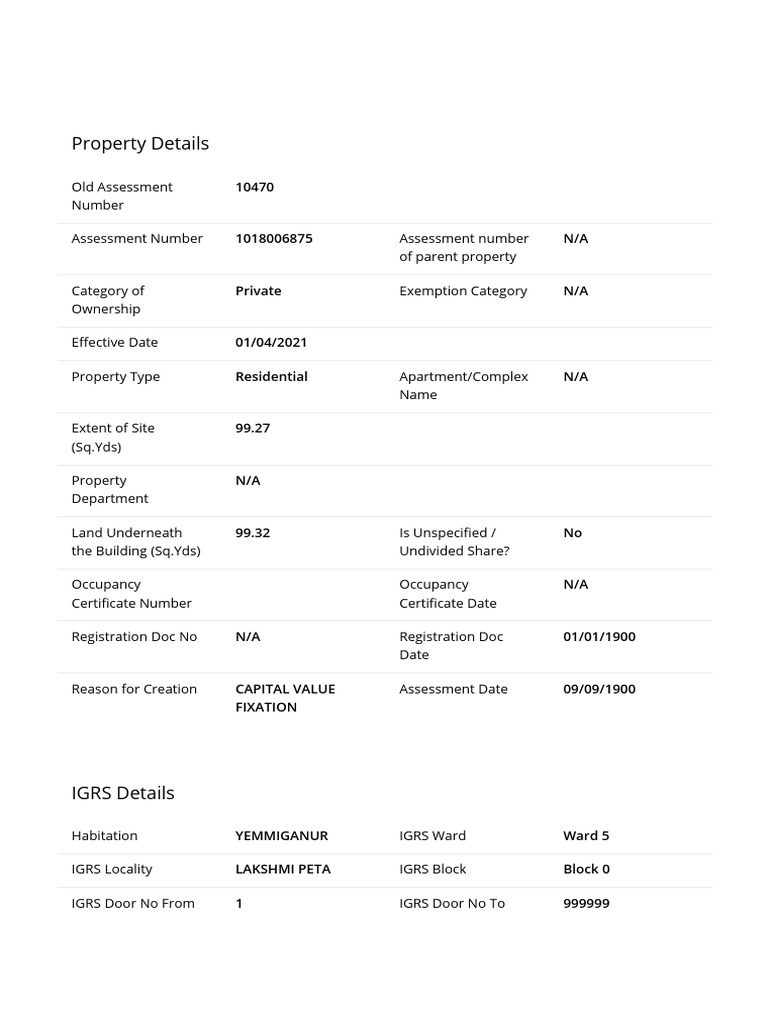 Property Details

| | | | |
|---|---|---|---|
| Old Assessment Number | 10470 | | |
| Assessment Number | 1018006875 | Assessment number of parent property | N/A |
| Category of Ownership | Private | Exemption Category | N/A |
| Effective Date | 01/04/2021 | | |
| Property Type | Residential | Apartment/Complex Name | N/A |
| Extent of Site (Sq.Yds) | 99.27 | | |
| Property Department | N/A | | |
| Land Underneath the Building (Sq.Yds) | 99.32 | Is Unspecified / Undivided Share? | No |
| Occupancy Certificate Number | | Occupancy Certificate Date | N/A |
| Registration Doc No | N/A | Registration Doc Date | 01/01/1900 |
| Reason for Creation | CAPITAL VALUE FIXATION | Assessment Date | 09/09/1900 |

IGRS Details

| | | | |
|---|---|---|---|
| Habitation | YEMMIGANUR | IGRS Ward | Ward 5 |
| IGRS Locality | LAKSHMI PETA | IGRS Block | Block 0 |
| IGRS Door No From | 1 | IGRS Door No To | 999999 |